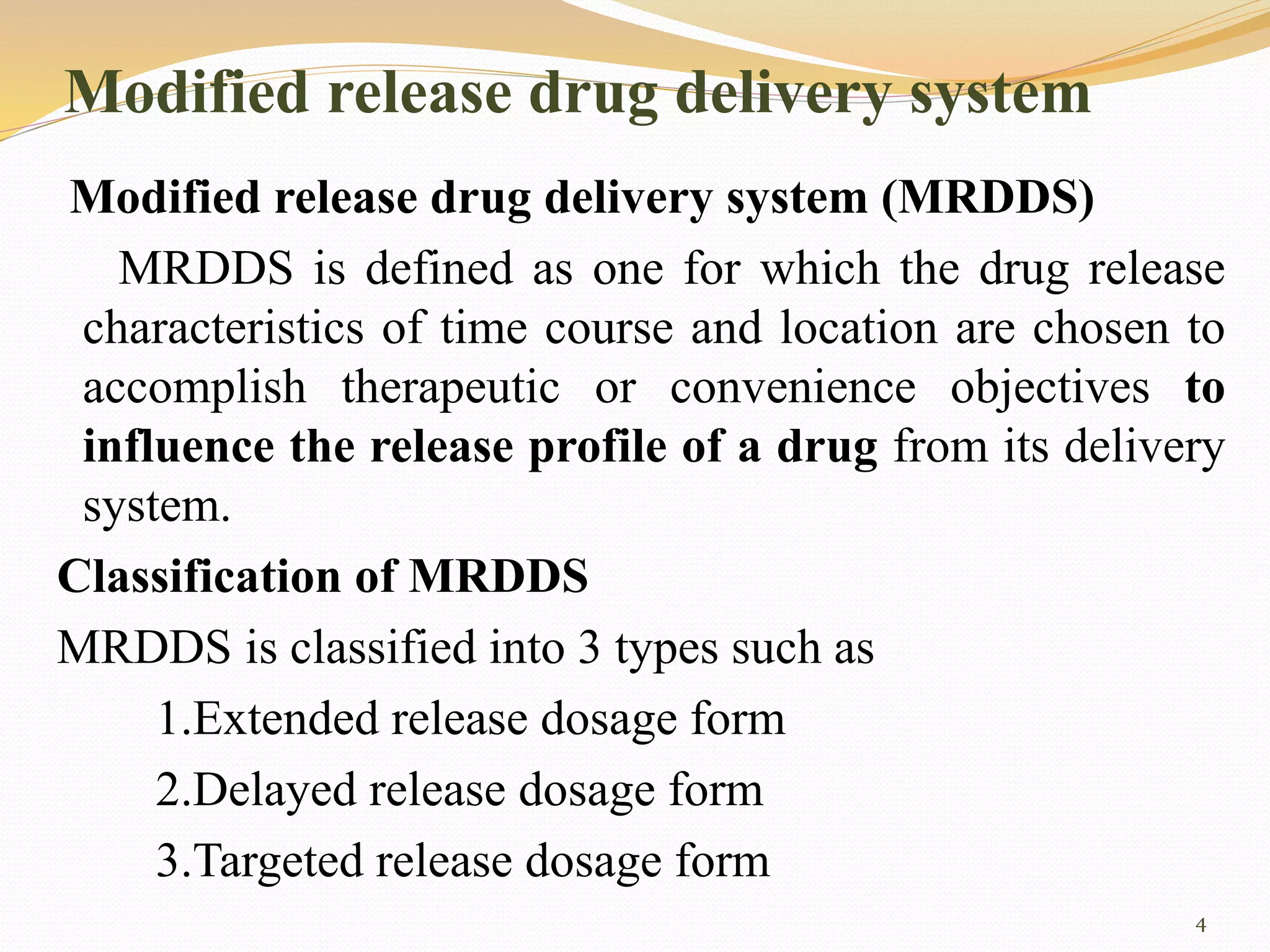 Modified release drug delivery system

Modified release drug delivery system (MRDDS)

MRDDS is defined as one for which the drug release characteristics of time course and location are chosen to accomplish therapeutic or convenience objectives to influence the release profile of a drug from its delivery system.

Classification of MRDDS

MRDDS is classified into 3 types such as

1.Extended release dosage form

2.Delayed release dosage form

3.Targeted release dosage form

4